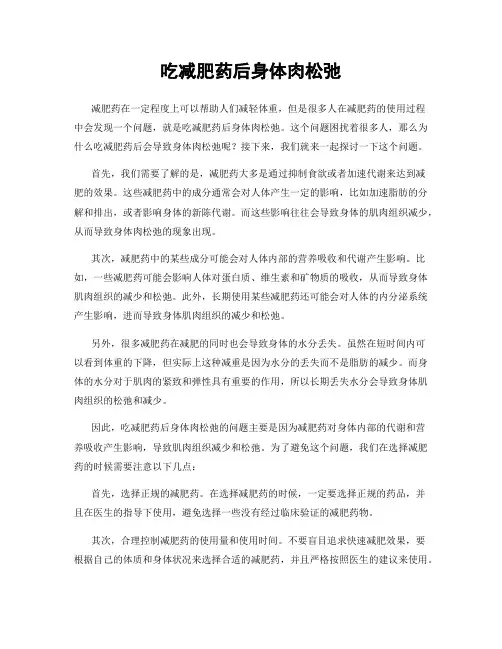 吃减肥药后身体肉松弛

减肥药在一定程度上可以帮助人们减轻体重，但是很多人在减肥药的使用过程中会发现一个问题，就是吃减肥药后身体肉松弛。这个问题困扰着很多人，那么为什么吃减肥药后会导致身体肉松弛呢？接下来，我们就来一起探讨一下这个问题。

首先，我们需要了解的是，减肥药大多是通过抑制食欲或者加速代谢来达到减肥的效果。这些减肥药中的成分通常会对人体产生一定的影响，比如加速脂肪的分解和排出，或者影响身体的新陈代谢。而这些影响往往会导致身体的肌肉组织减少，从而导致身体肉松弛的现象出现。

其次，减肥药中的某些成分可能会对人体内部的营养吸收和代谢产生影响。比如，一些减肥药可能会影响人体对蛋白质、维生素和矿物质的吸收，从而导致身体肌肉组织的减少和松弛。此外，长期使用某些减肥药还可能会对人体的内分泌系统产生影响，进而导致身体肌肉组织的减少和松弛。

另外，很多减肥药在减肥的同时也会导致身体的水分丢失。虽然在短时间内可以看到体重的下降，但实际上这种减重是因为水分的丢失而不是脂肪的减少。而身体的水分对于肌肉的紧致和弹性具有重要的作用，所以长期丢失水分会导致身体肌肉组织的松弛和减少。

因此，吃减肥药后身体肉松弛的问题主要是因为减肥药对身体内部的代谢和营养吸收产生影响，导致肌肉组织减少和松弛。为了避免这个问题，我们在选择减肥药的时候需要注意以下几点：

首先，选择正规的减肥药。在选择减肥药的时候，一定要选择正规的药品，并且在医生的指导下使用，避免选择一些没有经过临床验证的减肥药物。

其次，合理控制减肥药的使用量和使用时间。不要盲目追求快速减肥效果，要根据自己的体质和身体状况来选择合适的减肥药，并且严格按照医生的建议来使用。